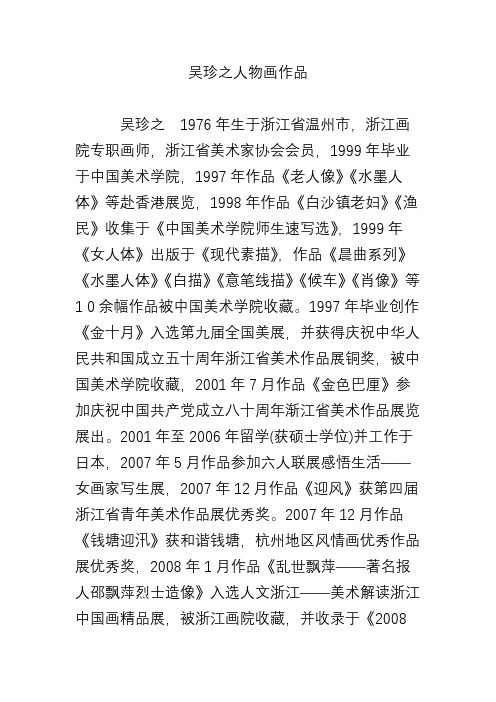 吴珍之人物画作品

吴珍之　1976 年生于浙江省温州市，浙江画院专职画师，浙江省美术家协会会员，1999 年毕业于中国美术学院，1997 年作品《老人像》《水墨人体》等赴香港展览，1998 年作品《白沙镇老妇》《渔民》收集于《中国美术学院师生速写选》，1999 年《女人体》出版于《现代素描》，作品《晨曲系列》《水墨人体》《白描》《意笔线描》《候车》《肖像》等 1 0 余幅作品被中国美术学院收藏。1997 年毕业创作《金十月》入选第九届全国美展，并获得庆祝中华人民共和国成立五十周年浙江省美术作品展铜奖，被中国美术学院收藏，2001 年 7 月作品《金色巴厘》参加庆祝中国共产党成立八十周年浙江省美术作品展览展出。2001 年至 2006 年留学(获硕士学位)并工作于日本，2007 年 5 月作品参加六人联展感悟生活——女画家写生展，2007 年 12 月作品《迎风》获第四届浙江省青年美术作品展优秀奖。2007 年 12 月作品《钱塘迎汛》获和谐钱塘，杭州地区风情画优秀作品展优秀奖，2008 年 1 月作品《乱世飘萍——著名报人邵飘萍烈士造像》入选人文浙江——美术解读浙江中国画精品展，被浙江画院收藏，并收录于《2008